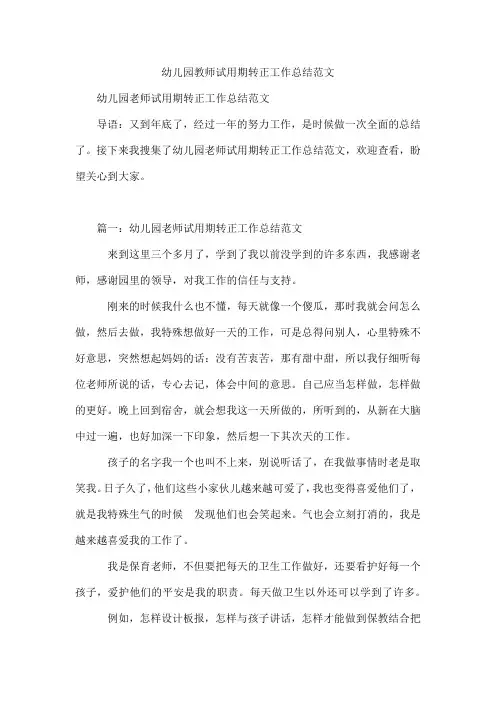 幼儿园教师试用期转正工作总结范文

幼儿园老师试用期转正工作总结范文

导语：又到年底了，经过一年的努力工作，是时候做一次全面的总结了。接下来我搜集了幼儿园老师试用期转正工作总结范文，欢迎查看，盼望关心到大家。

篇一：幼儿园老师试用期转正工作总结范文

来到这里三个多月了，学到了我以前没学到的许多东西，我感谢老师，感谢园里的领导，对我工作的信任与支持。

刚来的时候我什么也不懂，每天就像一个傻瓜，那时我就会问怎么做，然后去做，我特殊想做好一天的工作，可是总得问别人，心里特殊不好意思，突然想起妈妈的话：没有苦衷苦，那有甜中甜，所以我仔细听每位老师所说的话，专心去记，体会中间的意思。自己应当怎样做，怎样做的更好。晚上回到宿舍，就会想我这一天所做的，所听到的，从新在大脑中过一遍，也好加深一下印象，然后想一下其次天的工作。

孩子的名字我一个也叫不上来，别说听话了，在我做事情时老是取笑我。日子久了，他们这些小家伙儿越来越可爱了，我也变得喜爱他们了，就是我特殊生气的时候 发现他们也会笑起来。气也会立刻打消的，我是越来越喜爱我的工作了。

我是保育老师，不但要把每天的卫生工作做好，还要看护好每一个孩子，爱护他们的平安是我的职责。每天做卫生以外还可以学到了许多。

例如，怎样设计板报，怎样与孩子讲话，怎样才能做到保教结合把